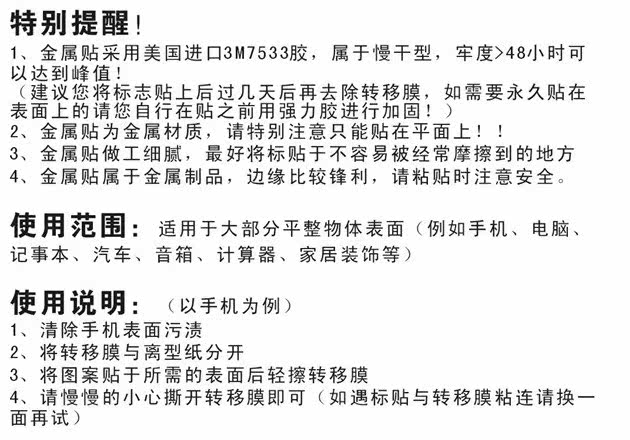 特别提醒！
1、金属贴采用美国进口3M7533胶，属于慢干型，牢度>48小时可以达到峰值！
（建议您将标志贴上后过几天后再去除转移膜，如需要永久贴在表面上的请您自行在贴之前用强力胶进行加固！）
2、金属贴为金属材质，请特别注意只能贴在平面上！！
3、金属贴做工细腻，最好将标贴于不容易被经常摩擦到的地方
4、金属贴属于金属制品，边缘比较锋利，请粘贴时注意安全。

使用范围：适用于大部分平整物体表面（例如手机、电脑、记事本、汽车、音箱、计算器、家居装饰等）

使用说明：（以手机为例）
1、清除手机表面污渍
2、将转移膜与离型纸分开
3、将图案贴于所需的表面后轻擦转移膜
4、请慢慢的小心撕开转移膜即可（如遇标贴与转移膜粘连请换一面再试）